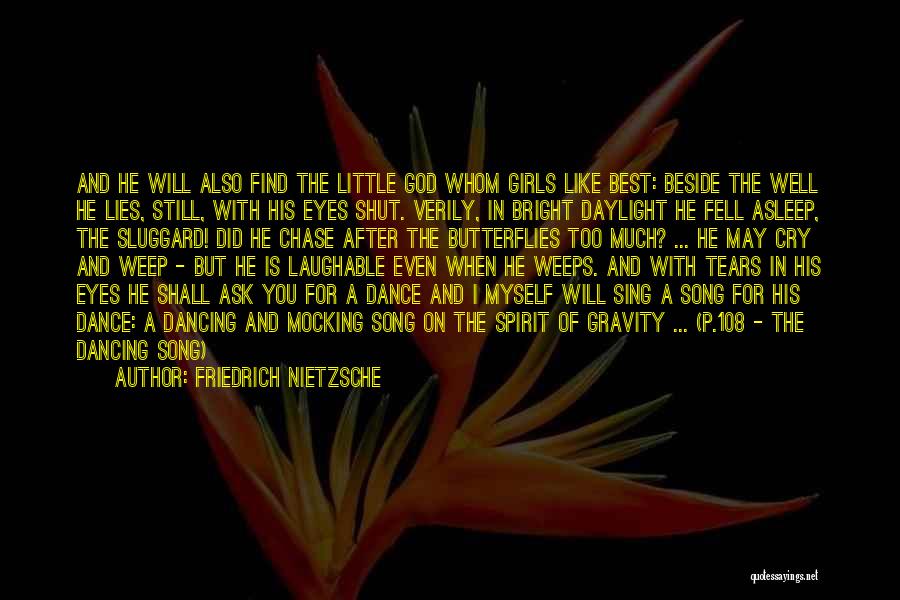 AND HE WILL ALSO FIND THE LITTLE GOD WHOM GIRLS LIKE BEST: BESIDE THE WELL HE LIES, STILL, WITH HIS EYES SHUT. VERILY, IN BRIGHT DAYLIGHT HE FELL ASLEEP, THE SLUGGARD! DID HE CHASE AFTER THE BUTTERFLIES TOO MUCH? ... HE MAY CRY AND WEEP - BUT HE IS LAUGHABLE EVEN WHEN HE WEEPS. AND WITH TEARS IN HIS EYES HE SHALL ASK YOU FOR A DANCE AND I MYSELF WILL SING A SONG FOR HIS DANCE: A DANCING AND MOCKING SONG ON THE SPIRIT OF GRAVITY ... (P.108 - THE DANCING SONG)

AUTHOR: FRIEDRICH NIETZSCHE

quotessayings.net